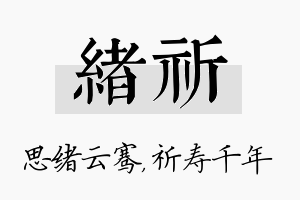 緒祈

思绪云骞，祈寿千年